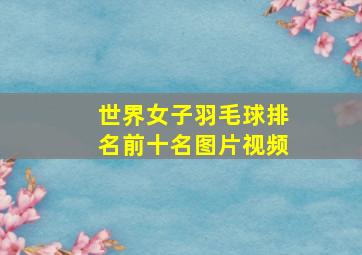 世界女子羽毛球排名前十名图片视频